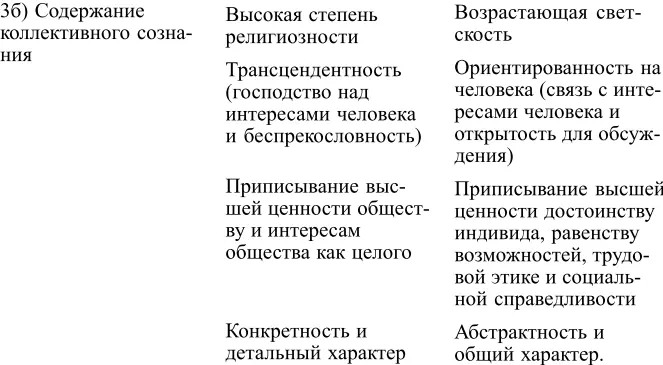 | | | |
|---|---|---|
| 3б) Содержание коллективного сознания | Высокая степень религиозности | Возрастающая светскость |
| | Трансцендентность (господство над интересами человека и беспрекословность) | Ориентированность на человека (связь с интересами человека и открытость для обсуждения) |
| | Приписывание высшей ценности обществу и интересам общества как целого | Приписывание высшей ценности достоинству индивида, равенству возможностей, трудовой этике и социальной справедливости |
| | Конкретность и детальный характер | Абстрактность и общий характер. |